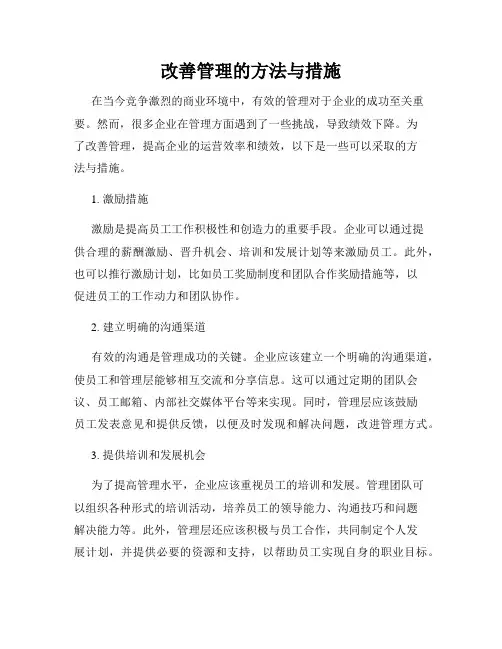 改善管理的方法与措施

在当今竞争激烈的商业环境中，有效的管理对于企业的成功至关重要。然而，很多企业在管理方面遇到了一些挑战，导致绩效下降。为了改善管理，提高企业的运营效率和绩效，以下是一些可以采取的方法与措施。

1. 激励措施

激励是提高员工工作积极性和创造力的重要手段。企业可以通过提供合理的薪酬激励、晋升机会、培训和发展计划等来激励员工。此外，也可以推行激励计划，比如员工奖励制度和团队合作奖励措施等，以促进员工的工作动力和团队协作。

2. 建立明确的沟通渠道

有效的沟通是管理成功的关键。企业应该建立一个明确的沟通渠道，使员工和管理层能够相互交流和分享信息。这可以通过定期的团队会议、员工邮箱、内部社交媒体平台等来实现。同时，管理层应该鼓励员工发表意见和提供反馈，以便及时发现和解决问题，改进管理方式。

3. 提供培训和发展机会

为了提高管理水平，企业应该重视员工的培训和发展。管理团队可以组织各种形式的培训活动，培养员工的领导能力、沟通技巧和问题解决能力等。此外，管理层还应该积极与员工合作，共同制定个人发展计划，并提供必要的资源和支持，以帮助员工实现自身的职业目标。